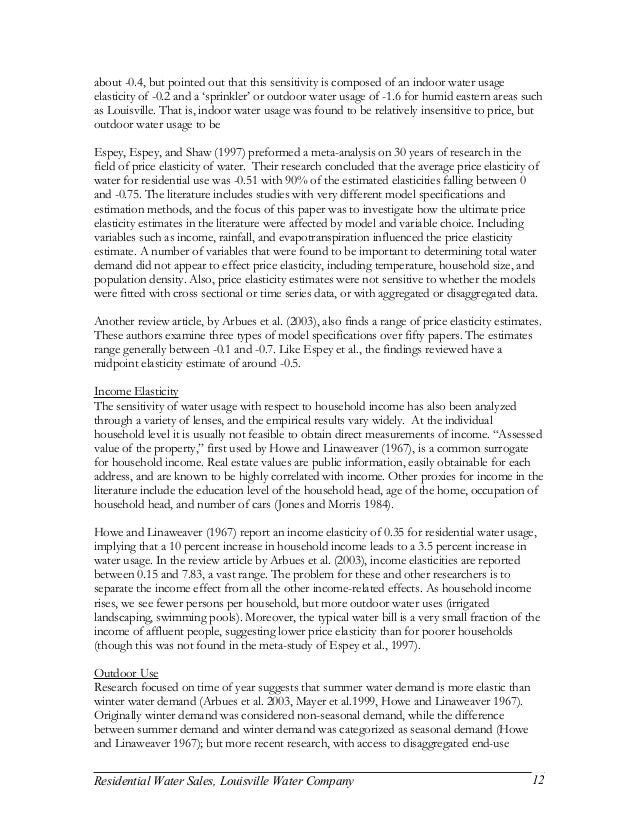 about -0.4, but pointed out that this sensitivity is composed of an indoor water usage elasticity of -0.2 and a 'sprinkler' or outdoor water usage of -1.6 for humid eastern areas such as Louisville. That is, indoor water usage was found to be relatively insensitive to price, but outdoor water usage to be

Espey, Espey, and Shaw (1997) preformed a meta-analysis on 30 years of research in the field of price elasticity of water. Their research concluded that the average price elasticity of water for residential use was -0.51 with 90% of the estimated elasticities falling between 0 and -0.75. The literature includes studies with very different model specifications and estimation methods, and the focus of this paper was to investigate how the ultimate price elasticity estimates in the literature were affected by model and variable choice. Including variables such as income, rainfall, and evapotranspiration influenced the price elasticity estimate. A number of variables that were found to be important to determining total water demand did not appear to effect price elasticity, including temperature, household size, and population density. Also, price elasticity estimates were not sensitive to whether the models were fitted with cross sectional or time series data, or with aggregated or disaggregated data.

Another review article, by Arbues et al. (2003), also finds a range of price elasticity estimates. These authors examine three types of model specifications over fifty papers. The estimates range generally between -0.1 and -0.7. Like Espey et al., the findings reviewed have a midpoint elasticity estimate of around -0.5.

Income Elasticity
The sensitivity of water usage with respect to household income has also been analyzed through a variety of lenses, and the empirical results vary widely. At the individual household level it is usually not feasible to obtain direct measurements of income. "Assessed value of the property," first used by Howe and Linaweaver (1967), is a common surrogate for household income. Real estate values are public information, easily obtainable for each address, and are known to be highly correlated with income. Other proxies for income in the literature include the education level of the household head, age of the home, occupation of household head, and number of cars (Jones and Morris 1984).

Howe and Linaweaver (1967) report an income elasticity of 0.35 for residential water usage, implying that a 10 percent increase in household income leads to a 3.5 percent increase in water usage. In the review article by Arbues et al. (2003), income elasticities are reported between 0.15 and 7.83, a vast range. The problem for these and other researchers is to separate the income effect from all the other income-related effects. As household income rises, we see fewer persons per household, but more outdoor water uses (irrigated landscaping, swimming pools). Moreover, the typical water bill is a very small fraction of the income of affluent people, suggesting lower price elasticity than for poorer households (though this was not found in the meta-study of Espey et al., 1997).

Outdoor Use
Research focused on time of year suggests that summer water demand is more elastic than winter water demand (Arbues et al. 2003, Mayer et al.1999, Howe and Linaweaver 1967). Originally winter demand was considered non-seasonal demand, while the difference between summer demand and winter demand was categorized as seasonal demand (Howe and Linaweaver 1967); but more recent research, with access to disaggregated end-use

Residential Water Sales, Louisville Water Company 12